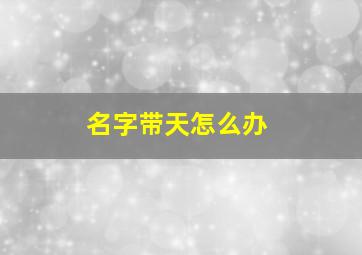 名字带天怎么办